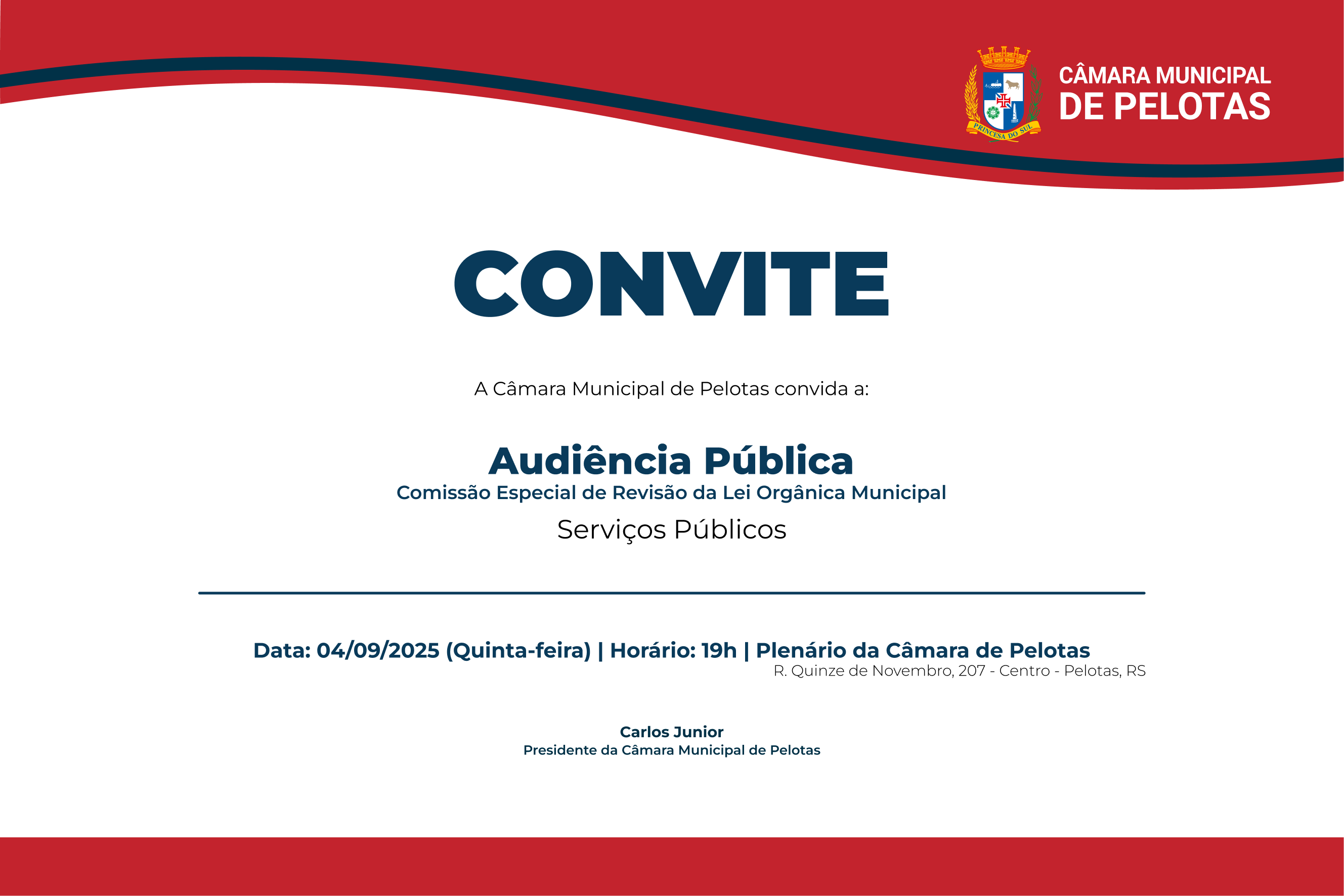 PRINCESA DO SUL

CÂMARA MUNICIPAL
DE PELOTAS

CONVITE

A Câmara Municipal de Pelotas convida a:

Audiência Pública
Comissão Especial de Revisão da Lei Orgânica Municipal
Serviços Públicos

Data: 04/09/2025 (Quinta-feira) | Horário: 19h | Plenário da Câmara de Pelotas
R. Quinze de Novembro, 207 - Centro - Pelotas, RS

Carlos Junior
Presidente da Câmara Municipal de Pelotas